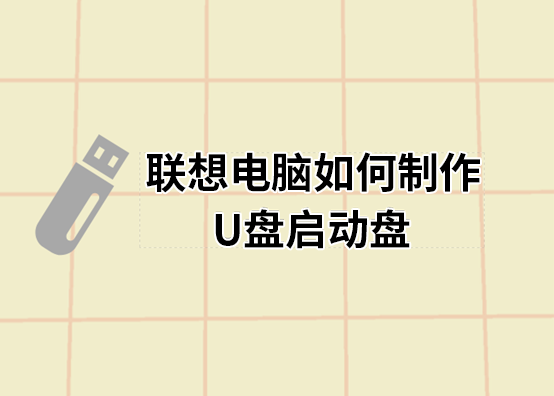 联想电脑如何制作
U盘启动盘